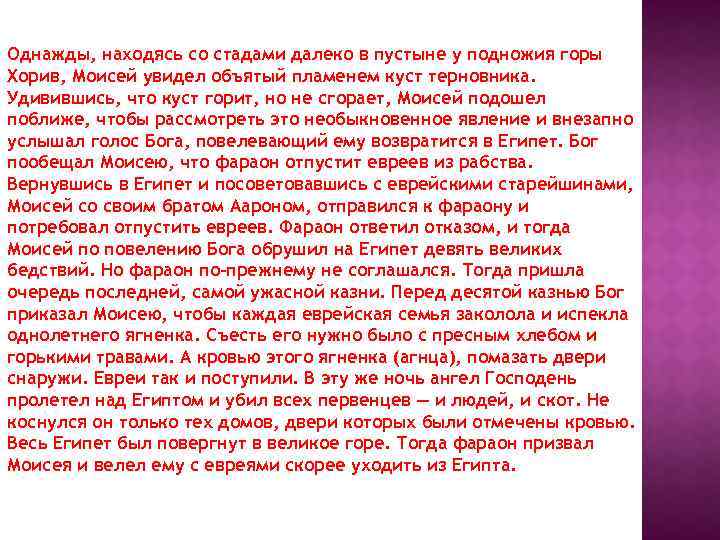 Однажды, находясь со стадами далеко в пустыне у подножия горы Хорив, Моисей увидел объятый пламенем куст терновника. Удивившись, что куст горит, но не сгорает, Моисей подошел поближе, чтобы рассмотреть это необыкновенное явление и внезапно услышал голос Бога, повелевающий ему возвратится в Египет. Бог пообещал Моисею, что фараон отпустит евреев из рабства. Вернувшись в Египет и посоветовавшись с еврейскими старейшинами, Моисей со своим братом Аароном, отправился к фараону и потребовал отпустить евреев. Фараон ответил отказом, и тогда Моисей по повелению Бога обрушил на Египет девять великих бедствий. Но фараон по-прежнему не соглашался. Тогда пришла очередь последней, самой ужасной казни. Перед десятой казнью Бог приказал Моисею, чтобы каждая еврейская семья заколола и испекла однолетнего ягненка. Съесть его нужно было с пресным хлебом и горькими травами. А кровью этого ягненка (агнца), помазать двери снаружи. Евреи так и поступили. В эту же ночь ангел Господень пролетел над Египтом и убил всех первенцев — и людей, и скот. Не коснулся он только тех домов, двери которых были отмечены кровью. Весь Египет был повергнут в великое горе. Тогда фараон призвал Моисея и велел ему с евреями скорее уходить из Египта.